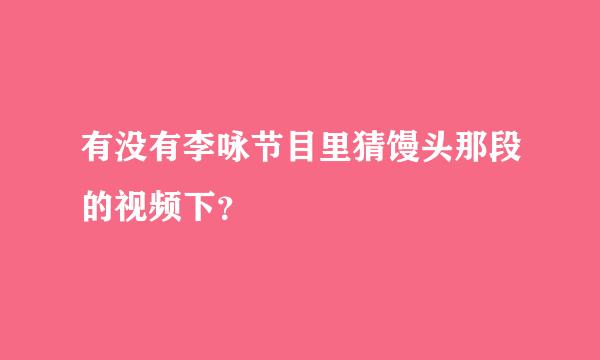 有没有李咏节目里猜馒头那段的视频下？